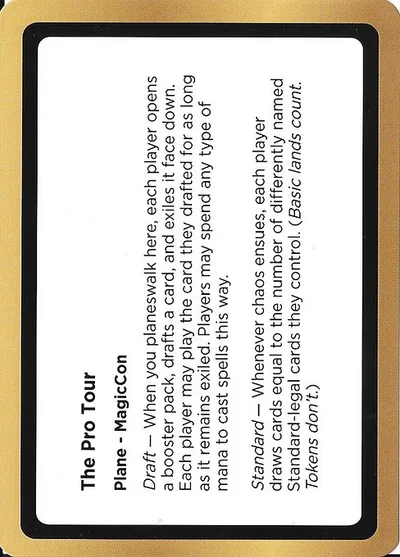 The Pro Tour

Plane - MagicCon

Draft — When you planeswalk here, each player opens a booster pack, drafts a card, and exiles it face down. Each player may play the card they drafted for as long as it remains exiled. Players may spend any type of mana to cast spells this way.

Standard — Whenever chaos ensues, each player draws cards equal to the number of differently named Standard-legal cards they control. (Basic lands count. Tokens don't.)